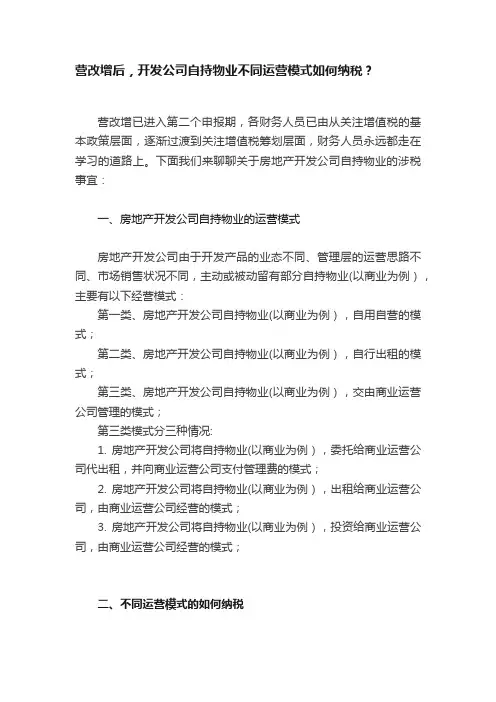 营改增后，开发公司自持物业不同运营模式如何纳税？

营改增已进入第二个申报期，各财务人员已由从关注增值税的基本政策层面，逐渐过渡到关注增值税筹划层面，财务人员永远都走在学习的道路上。下面我们来聊聊关于房地产开发公司自持物业的涉税事宜：

一、房地产开发公司自持物业的运营模式

房地产开发公司由于开发产品的业态不同、管理层的运营思路不同、市场销售状况不同，主动或被动留有部分自持物业(以商业为例），主要有以下经营模式：

第一类、房地产开发公司自持物业(以商业为例），自用自营的模式；

第二类、房地产开发公司自持物业(以商业为例），自行出租的模式；

第三类、房地产开发公司自持物业(以商业为例），交由商业运营公司管理的模式；

第三类模式分三种情况:

1. 房地产开发公司将自持物业(以商业为例），委托给商业运营公司代出租，并向商业运营公司支付管理费的模式；

2. 房地产开发公司将自持物业(以商业为例），出租给商业运营公司，由商业运营公司经营的模式；

3. 房地产开发公司将自持物业(以商业为例），投资给商业运营公司，由商业运营公司经营的模式；

二、不同运营模式的如何纳税